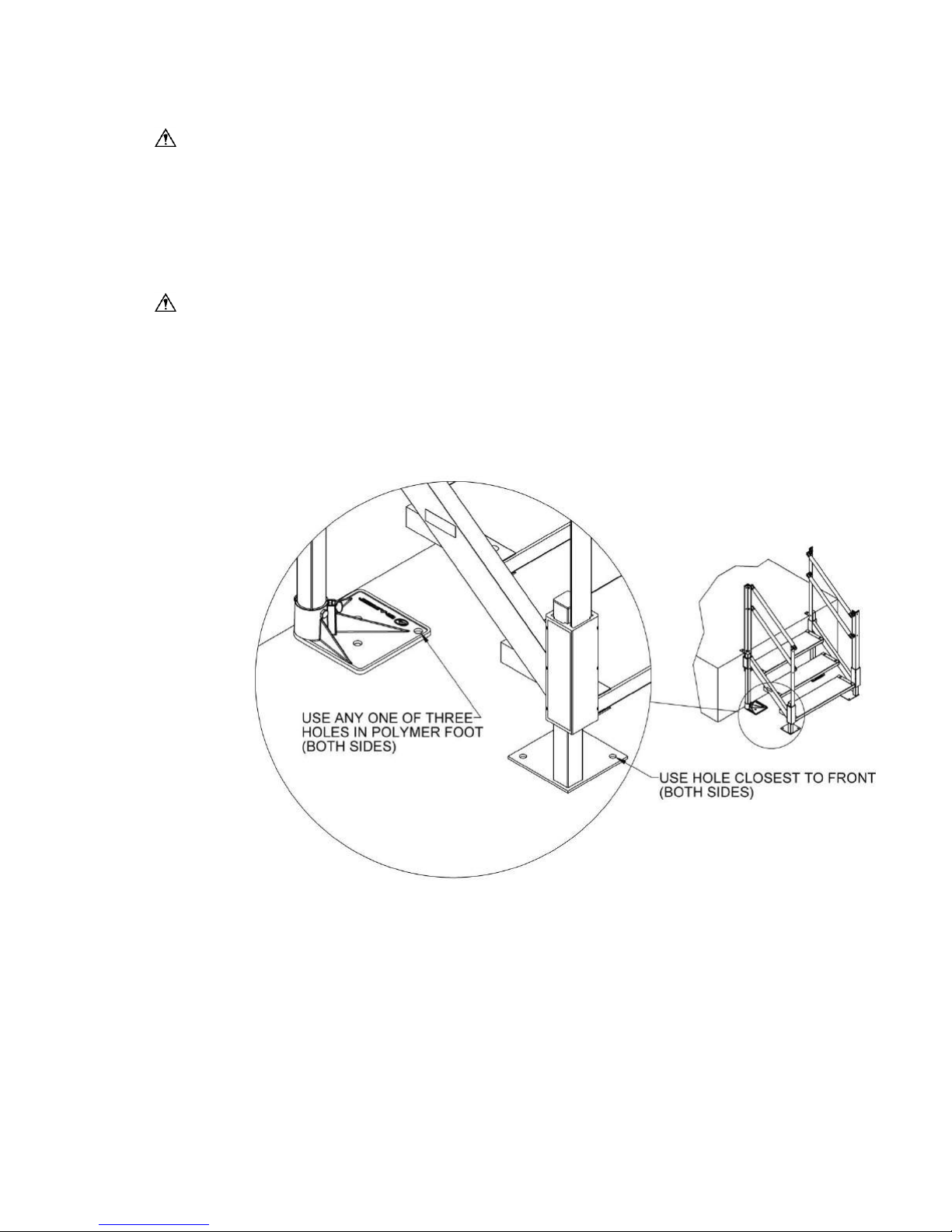 USE ANY ONE OF THREE HOLES IN POLYMER FOOT (BOTH SIDES)

USE HOLE CLOSEST TO FRONT (BOTH SIDES)